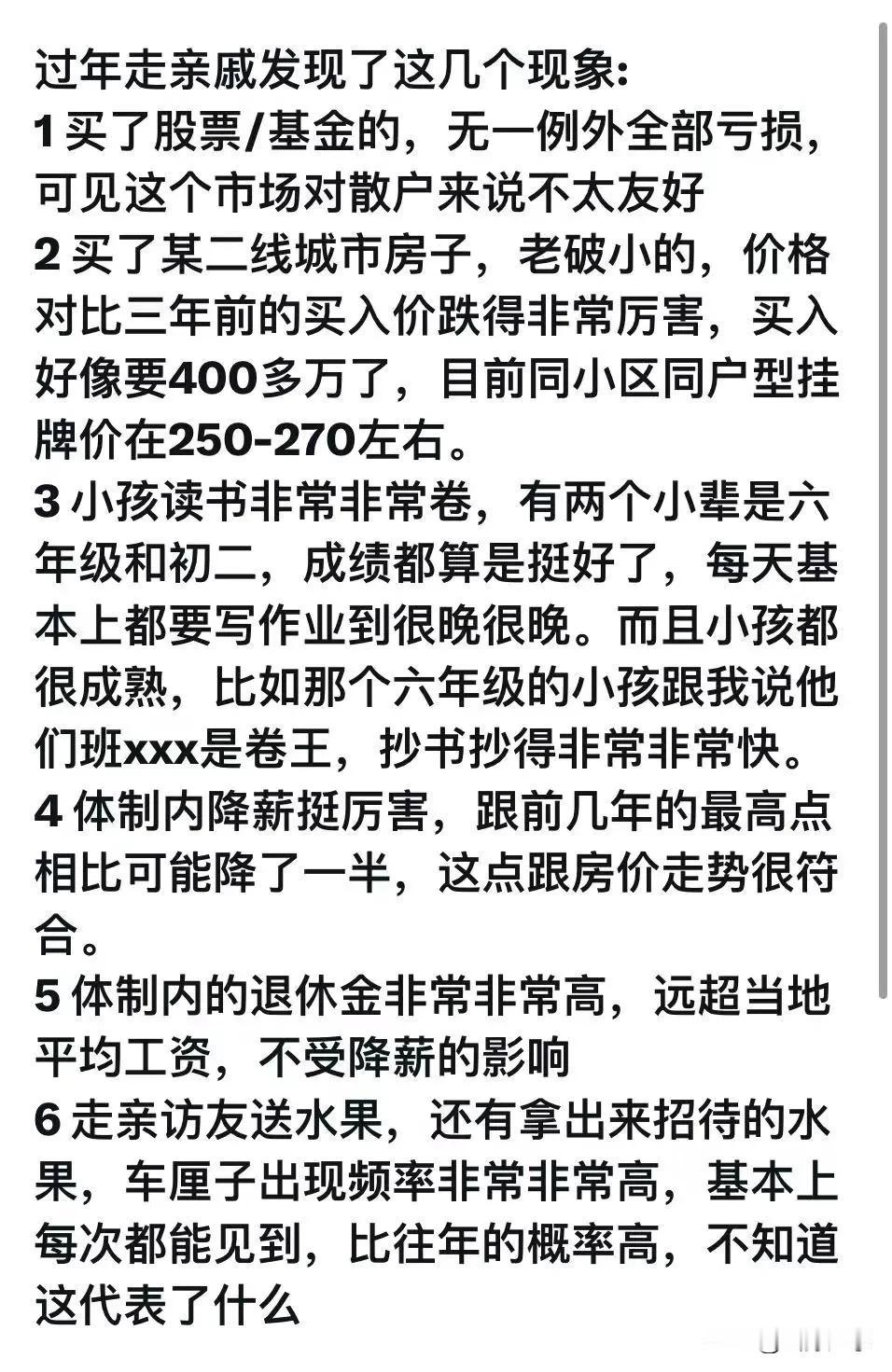 过年走亲戚发现了这几个现象:
1 买了股票/基金的，无一例外全部亏损，可见这个市场对散户来说不太友好
2 买了某二线城市房子，老破小的，价格对比三年前的买入价跌得非常厉害，买入好像要400多万了，目前同小区同户型挂牌价在250-270左右。
3 小孩读书非常非常卷，有两个小辈是六年级和初二，成绩都算是挺好了，每天基本上都要写作业到很晚很晚。而且小孩都很成熟，比如那个六年级的小孩跟我说他们班xxx是卷王，抄书抄得非常非常快。
4 体制内降薪挺厉害，跟前几年的最高点相比可能降了一半，这点跟房价走势很符合。
5 体制内的退休金非常非常高，远超当地平均工资，不受降薪的影响
6 走亲访友送水果，还有拿出来招待的水果，车厘子出现频率非常非常高，基本上每次都能见到，比往年的概率高，不知道这代表了什么